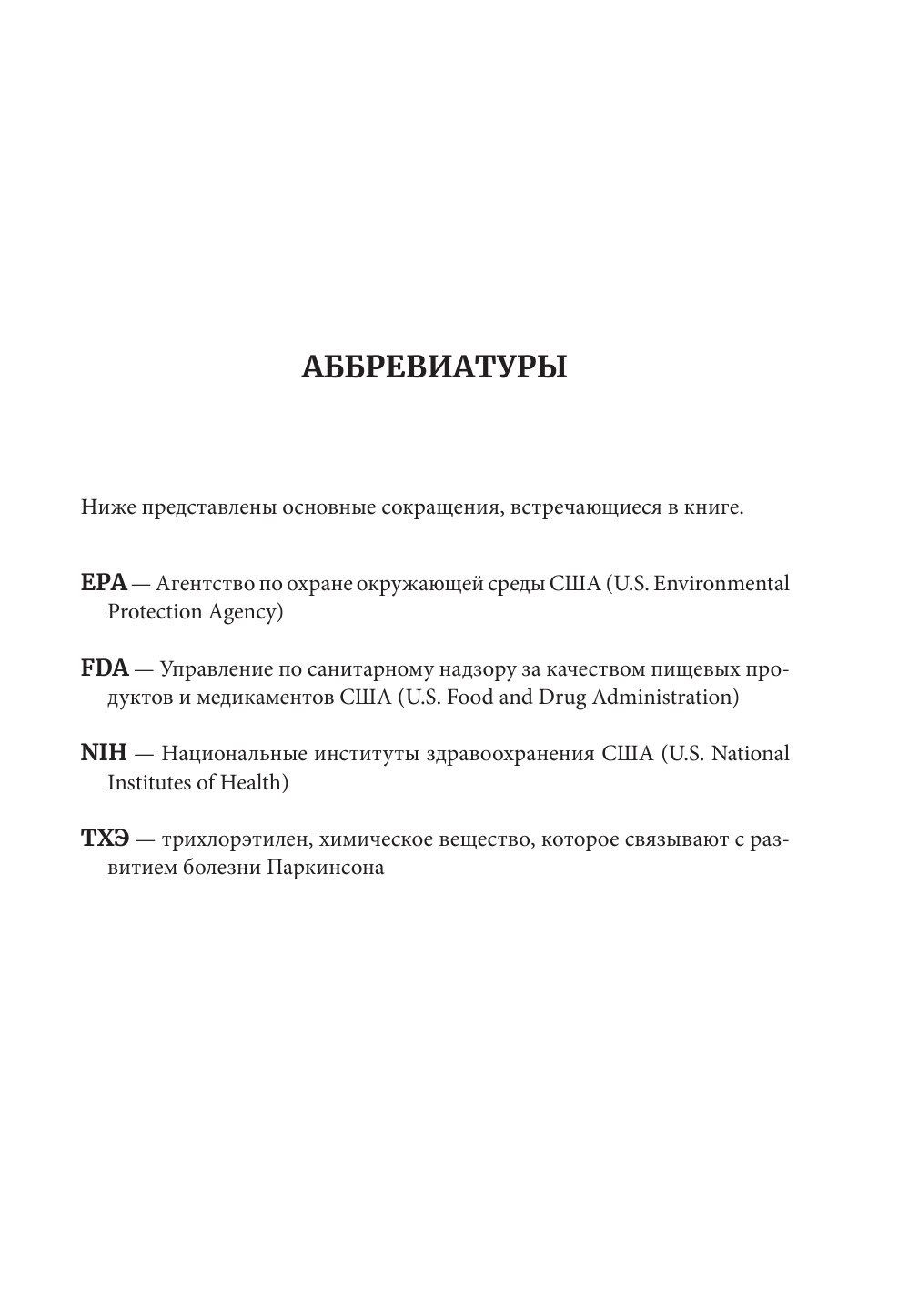 АББРЕВИАТУРЫ

Ниже представлены основные сокращения, встречающиеся в книге.

EPA — Агентство по охране окружающей среды США (U.S. Environmental Protection Agency)

FDA — Управление по санитарному надзору за качеством пищевых продуктов и медикаментов США (U.S. Food and Drug Administration)

NIH — Национальные институты здравоохранения США (U.S. National Institutes of Health)

ТХЭ — трихлорэтилен, химическое вещество, которое связывают с развитием болезни Паркинсона